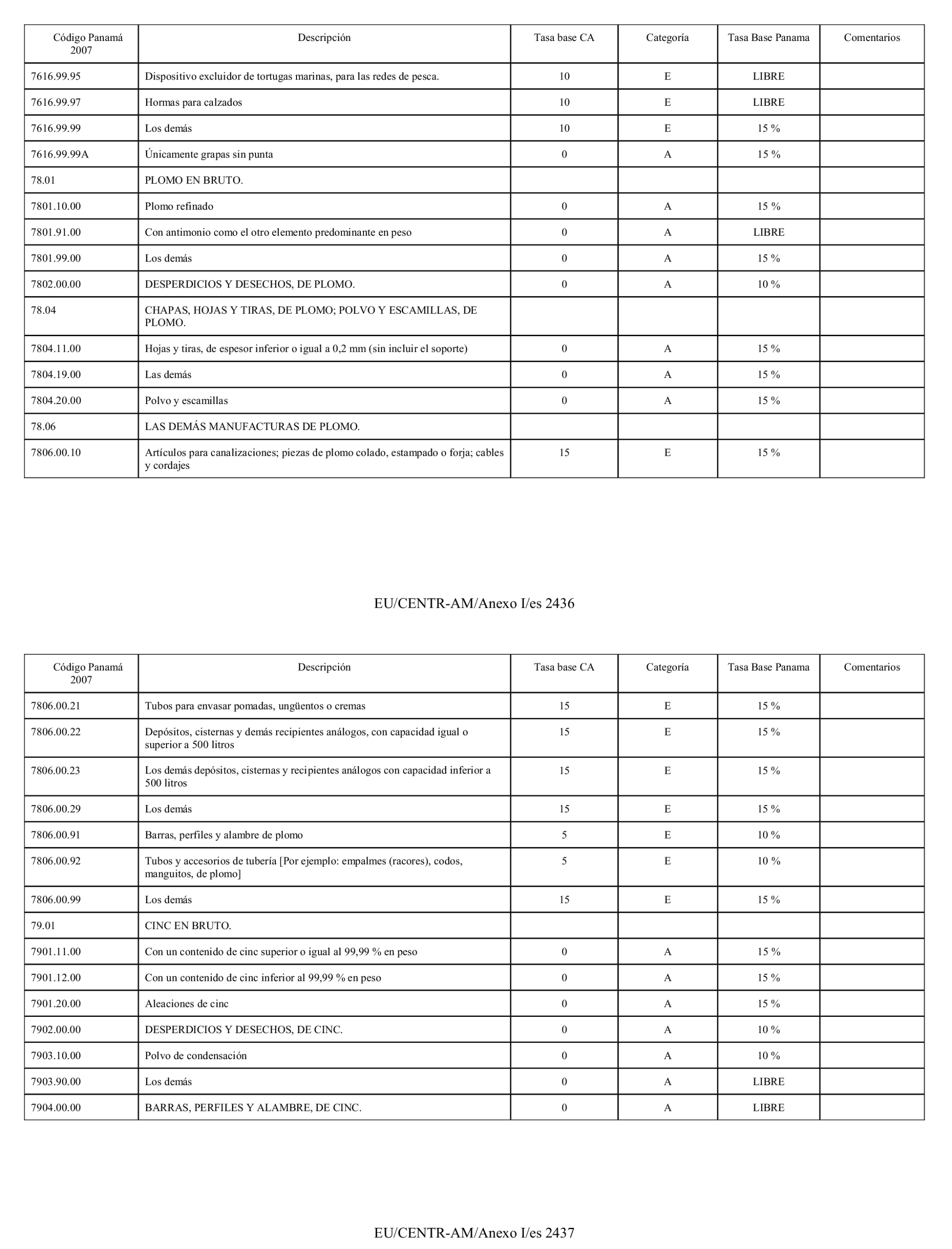 | Código Panamá 2007 | Descripción | Tasa base CA | Categoría | Tasa Base Panama | Comentarios |
|---|---|---|---|---|---|
| 7616.99.95 | Dispositivo excluidor de tortugas marinas, para las redes de pesca. | 10 | E | LIBRE | |
| 7616.99.97 | Hormas para calzados | 10 | E | LIBRE | |
| 7616.99.99 | Los demás | 10 | E | 15 % | |
| 7616.99.99A | Únicamente grapas sin punta | 0 | A | 15 % | |
| 78.01 | PLOMO EN BRUTO. | | | | |
| 7801.10.00 | Plomo refinado | 0 | A | 15 % | |
| 7801.91.00 | Con antimonio como el otro elemento predominante en peso | 0 | A | LIBRE | |
| 7801.99.00 | Los demás | 0 | A | 15 % | |
| 7802.00.00 | DESPERDICIOS Y DESECHOS, DE PLOMO. | 0 | A | 10 % | |
| 78.04 | CHAPAS, HOJAS Y TIRAS, DE PLOMO; POLVO Y ESCAMILLAS, DE PLOMO. | | | | |
| 7804.11.00 | Hojas y tiras, de espesor inferior o igual a 0,2 mm (sin incluir el soporte) | 0 | A | 15 % | |
| 7804.19.00 | Las demás | 0 | A | 15 % | |
| 7804.20.00 | Polvo y escamillas | 0 | A | 15 % | |
| 78.06 | LAS DEMÁS MANUFACTURAS DE PLOMO. | | | | |
| 7806.00.10 | Artículos para canalizaciones; piezas de plomo colado, estampado o forja; cables y cordajes | 15 | E | 15 % | |

EU/CENTR-AM/Anexo I/es 2436

| Código Panamá 2007 | Descripción | Tasa base CA | Categoría | Tasa Base Panama | Comentarios |
|---|---|---|---|---|---|
| 7806.00.21 | Tubos para envasar pomadas, ungüentos o cremas | 15 | E | 15 % | |
| 7806.00.22 | Depósitos, cisternas y demás recipientes análogos, con capacidad igual o superior a 500 litros | 15 | E | 15 % | |
| 7806.00.23 | Los demás depósitos, cisternas y recipientes análogos con capacidad inferior a 500 litros | 15 | E | 15 % | |
| 7806.00.29 | Los demás | 15 | E | 15 % | |
| 7806.00.91 | Barras, perfiles y alambre de plomo | 5 | E | 10 % | |
| 7806.00.92 | Tubos y accesorios de tubería [Por ejemplo: empalmes (racores), codos, manguitos, de plomo] | 5 | E | 10 % | |
| 7806.00.99 | Los demás | 15 | E | 15 % | |
| 79.01 | CINC EN BRUTO. | | | | |
| 7901.11.00 | Con un contenido de cinc superior o igual al 99,99 % en peso | 0 | A | 15 % | |
| 7901.12.00 | Con un contenido de cinc inferior al 99,99 % en peso | 0 | A | 15 % | |
| 7901.20.00 | Aleaciones de cinc | 0 | A | 15 % | |
| 7902.00.00 | DESPERDICIOS Y DESECHOS, DE CINC. | 0 | A | 10 % | |
| 7903.10.00 | Polvo de condensación | 0 | A | 10 % | |
| 7903.90.00 | Los demás | 0 | A | LIBRE | |
| 7904.00.00 | BARRAS, PERFILES Y ALAMBRE, DE CINC. | 0 | A | LIBRE | |

EU/CENTR-AM/Anexo I/es 2437